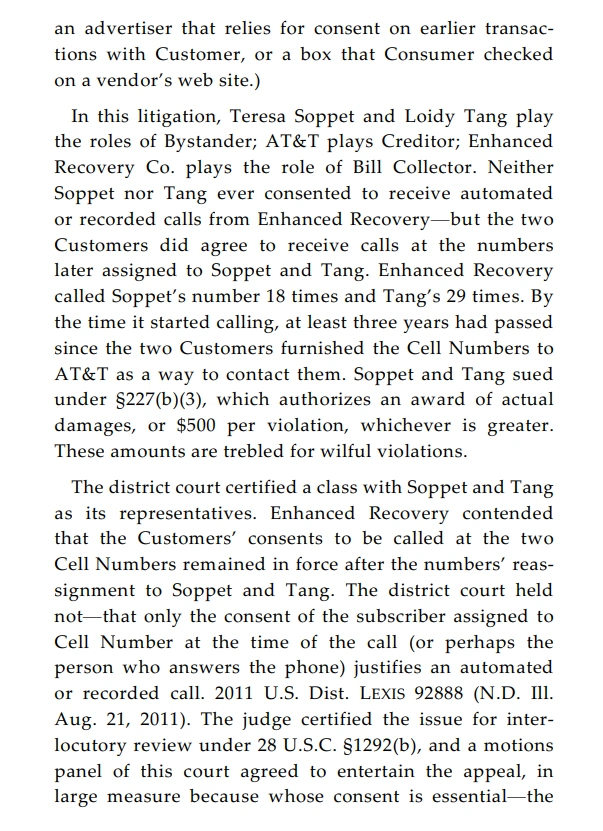 an advertiser that relies for consent on earlier transactions with Customer, or a box that Consumer checked on a vendor's web site.)

In this litigation, Teresa Soppet and Loidy Tang play the roles of Bystander; AT&T plays Creditor; Enhanced Recovery Co. plays the role of Bill Collector. Neither Soppet nor Tang ever consented to receive automated or recorded calls from Enhanced Recovery—but the two Customers did agree to receive calls at the numbers later assigned to Soppet and Tang. Enhanced Recovery called Soppet's number 18 times and Tang's 29 times. By the time it started calling, at least three years had passed since the two Customers furnished the Cell Numbers to AT&T as a way to contact them. Soppet and Tang sued under §227(b)(3), which authorizes an award of actual damages, or $500 per violation, whichever is greater. These amounts are trebled for wilful violations.

The district court certified a class with Soppet and Tang as its representatives. Enhanced Recovery contended that the Customers' consents to be called at the two Cell Numbers remained in force after the numbers' reassignment to Soppet and Tang. The district court held not—that only the consent of the subscriber assigned to Cell Number at the time of the call (or perhaps the person who answers the phone) justifies an automated or recorded call. 2011 U.S. Dist. LEXIS 92888 (N.D. Ill. Aug. 21, 2011). The judge certified the issue for interlocutory review under 28 U.S.C. §1292(b), and a motions panel of this court agreed to entertain the appeal, in large measure because whose consent is essential—the